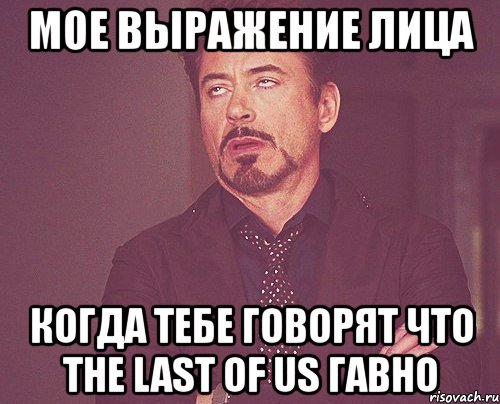 МОЕ ВЫРАЖЕНИЕ ЛИЦА

КОГДА ТЕБЕ ГОВОРЯТ ЧТО THE LAST OF US ГАВНО

risovach.ru